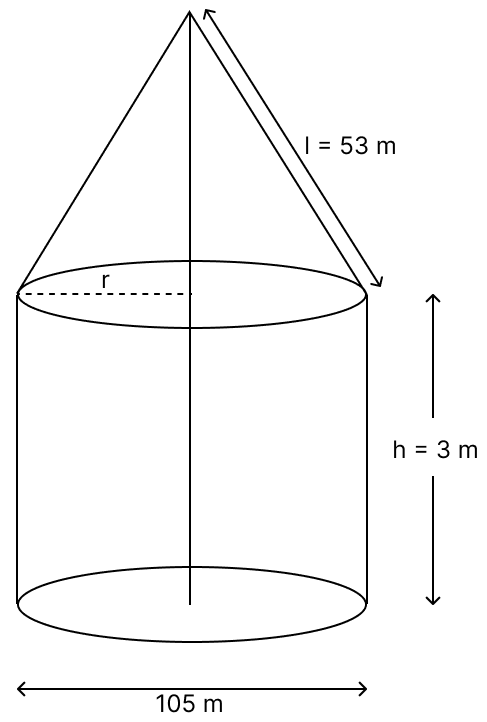 l = 53 m

r

h = 3 m

105 m